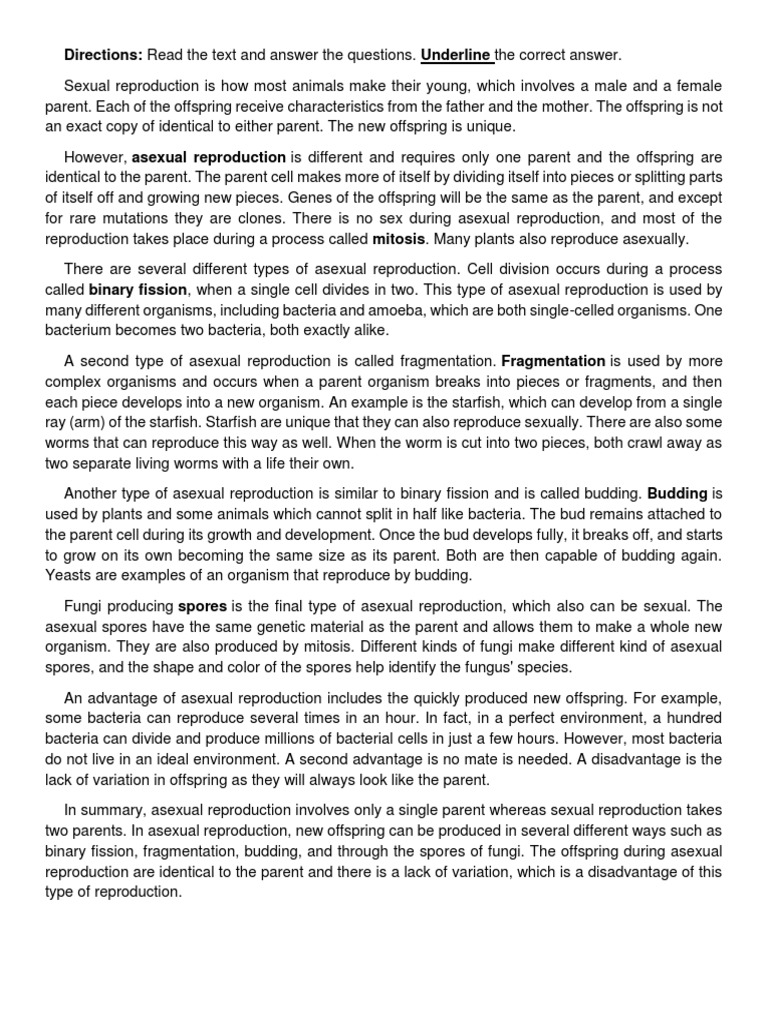 Directions: Read the text and answer the questions. Underline the correct answer.

Sexual reproduction is how most animals make their young, which involves a male and a female parent. Each of the offspring receive characteristics from the father and the mother. The offspring is not an exact copy of identical to either parent. The new offspring is unique.

However, asexual reproduction is different and requires only one parent and the offspring are identical to the parent. The parent cell makes more of itself by dividing itself into pieces or splitting parts of itself off and growing new pieces. Genes of the offspring will be the same as the parent, and except for rare mutations they are clones. There is no sex during asexual reproduction, and most of the reproduction takes place during a process called mitosis. Many plants also reproduce asexually.

There are several different types of asexual reproduction. Cell division occurs during a process called binary fission, when a single cell divides in two. This type of asexual reproduction is used by many different organisms, including bacteria and amoeba, which are both single-celled organisms. One bacterium becomes two bacteria, both exactly alike.

A second type of asexual reproduction is called fragmentation. Fragmentation is used by more complex organisms and occurs when a parent organism breaks into pieces or fragments, and then each piece develops into a new organism. An example is the starfish, which can develop from a single ray (arm) of the starfish. Starfish are unique that they can also reproduce sexually. There are also some worms that can reproduce this way as well. When the worm is cut into two pieces, both crawl away as two separate living worms with a life their own.

Another type of asexual reproduction is similar to binary fission and is called budding. Budding is used by plants and some animals which cannot split in half like bacteria. The bud remains attached to the parent cell during its growth and development. Once the bud develops fully, it breaks off, and starts to grow on its own becoming the same size as its parent. Both are then capable of budding again. Yeasts are examples of an organism that reproduce by budding.

Fungi producing spores is the final type of asexual reproduction, which also can be sexual. The asexual spores have the same genetic material as the parent and allows them to make a whole new organism. They are also produced by mitosis. Different kinds of fungi make different kind of asexual spores, and the shape and color of the spores help identify the fungus' species.

An advantage of asexual reproduction includes the quickly produced new offspring. For example, some bacteria can reproduce several times in an hour. In fact, in a perfect environment, a hundred bacteria can divide and produce millions of bacterial cells in just a few hours. However, most bacteria do not live in an ideal environment. A second advantage is no mate is needed. A disadvantage is the lack of variation in offspring as they will always look like the parent.

In summary, asexual reproduction involves only a single parent whereas sexual reproduction takes two parents. In asexual reproduction, new offspring can be produced in several different ways such as binary fission, fragmentation, budding, and through the spores of fungi. The offspring during asexual reproduction are identical to the parent and there is a lack of variation, which is a disadvantage of this type of reproduction.